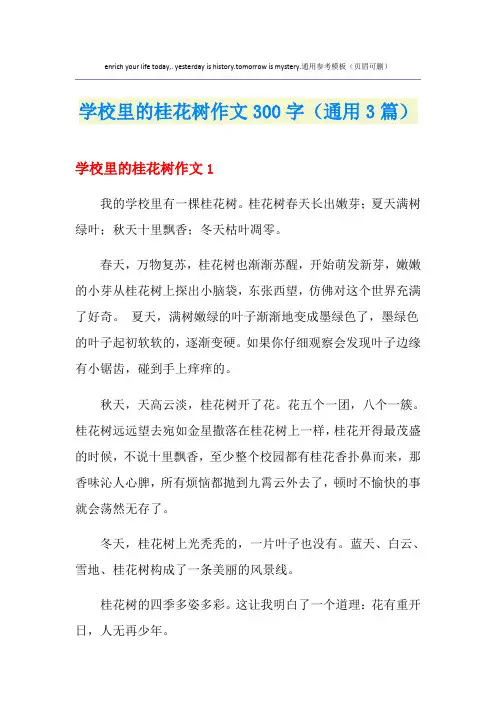 enrich your life today,. yesterday is history.tomorrow is mystery.通用参考模板（页眉可删）

学校里的桂花树作文 300 字（通用 3 篇）

学校里的桂花树作文 1

我的学校里有一棵桂花树。桂花树春天长出嫩芽；夏天满树绿叶；秋天十里飘香；冬天枯叶凋零。

春天，万物复苏，桂花树也渐渐苏醒，开始萌发新芽，嫩嫩的小芽从桂花树上探出小脑袋，东张西望，仿佛对这个世界充满了好奇。 夏天，满树嫩绿的叶子渐渐地变成墨绿色了，墨绿色的叶子起初软软的，逐渐变硬。如果你仔细观察会发现叶子边缘有小锯齿，碰到手上痒痒的。

秋天，天高云淡，桂花树开了花。花五个一团，八个一簇。桂花树远远望去宛如金星撒落在桂花树上一样，桂花开得最茂盛的时候，不说十里飘香，至少整个校园都有桂花香扑鼻而来，那香味沁人心脾，所有烦恼都抛到九霄云外去了，顿时不愉快的事就会荡然无存了。

冬天，桂花树上光秃秃的，一片叶子也没有。蓝天、白云、雪地、桂花树构成了一条美丽的风景线。

桂花树的四季多姿多彩。这让我明白了一个道理：花有重开日，人无再少年。